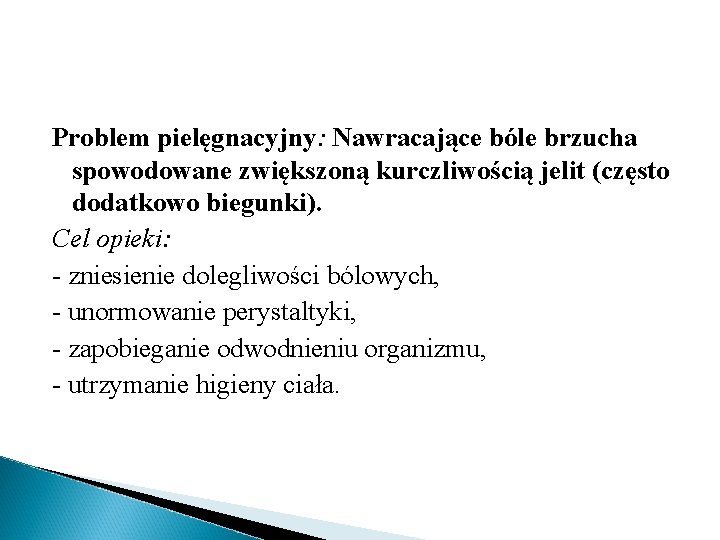 Problem pielęgnacyjny: Nawracające bóle brzucha spowodowane zwiększoną kurczliwością jelit (często dodatkowo biegunki).

Cel opieki:

- zniesienie dolegliwości bólowych,

- unormowanie perystaltyki,

- zapobieganie odwodnieniu organizmu,

- utrzymanie higieny ciała.